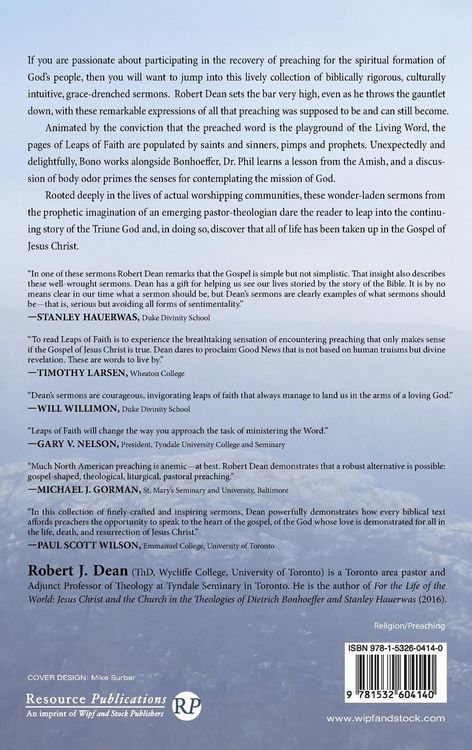 If you are passionate about participating in the recovery of preaching for the spiritual formation of God's people, then you will want to jump into this lively collection of biblically rigorous, culturally intuitive, grace-drenched sermons. Robert Dean sets the bar very high, even as he throws the gauntlet down, with these remarkable expressions of all that preaching was supposed to be and can still become.

Animated by the conviction that the preached word is the playground of the Living Word, the pages of Leaps of Faith are populated by saints and sinners, pimps and prophets. Unexpectedly and delightfully, Bono works alongside Bonhoeffer, Dr. Phil learns a lesson from the Amish, and a discussion of body odor primes the senses for contemplating the mission of God.

Rooted deeply in the lives of actual worshipping communities, these wonder-laden sermons from the prophetic imagination of an emerging pastor-theologian dare the reader to leap into the continuing story of the Triune God and, in doing so, discover that all of life has been taken up in the Gospel of Jesus Christ.

"In one of these sermons Robert Dean remarks that the Gospel is simple but not simplistic. That insight also describes these well-wrought sermons. Dean has a gift for helping us see our lives storied by the story of the Bible. It is by no means clear in our time what a sermon should be, but Dean's sermons are clearly examples of what sermons should be—that is, serious but avoiding all forms of sentimentality."
—STANLEY HAUERWAS, Duke Divinity School

"To read Leaps of Faith is to experience the breathtaking sensation of encountering preaching that only makes sense if the Gospel of Jesus Christ is true. Dean dares to proclaim Good News that is not based on human truisms but divine revelation. These are words to live by."
—TIMOTHY LARSEN, Wheaton College

"Dean's sermons are courageous, invigorating leaps of faith that always manage to land us in the arms of a loving God."
—WILL WILLIMON, Duke Divinity School

"Leaps of Faith will change the way you approach the task of ministering the Word."
—GARY V. NELSON, President, Tyndale University College and Seminary

"Much North American preaching is anemic—at best. Robert Dean demonstrates that a robust alternative is possible: gospel-shaped, theological, liturgical, pastoral preaching."
—MICHAEL J. GORMAN, St. Mary's Seminary and University, Baltimore

"In this collection of finely-crafted and inspiring sermons, Dean powerfully demonstrates how every biblical text affords preachers the opportunity to speak to the heart of the gospel, of the God whose love is demonstrated for all in the life, death, and resurrection of Jesus Christ."
—PAUL SCOTT WILSON, Emmanuel College, University of Toronto

Robert J. Dean (ThD, Wycliffe College, University of Toronto) is a Toronto area pastor and Adjunct Professor of Theology at Tyndale Seminary in Toronto. He is the author of For the Life of the World: Jesus Christ and the Church in the Theologies of Dietrich Bonhoeffer and Stanley Hauerwas (2016).

Religion/Preaching

ISBN 978-1-5326-0414-0

9 781532 604140

COVER DESIGN: Mike Surber

Resource Publications
An imprint of Wipf and Stock Publishers
RP

www.wipfandstock.com